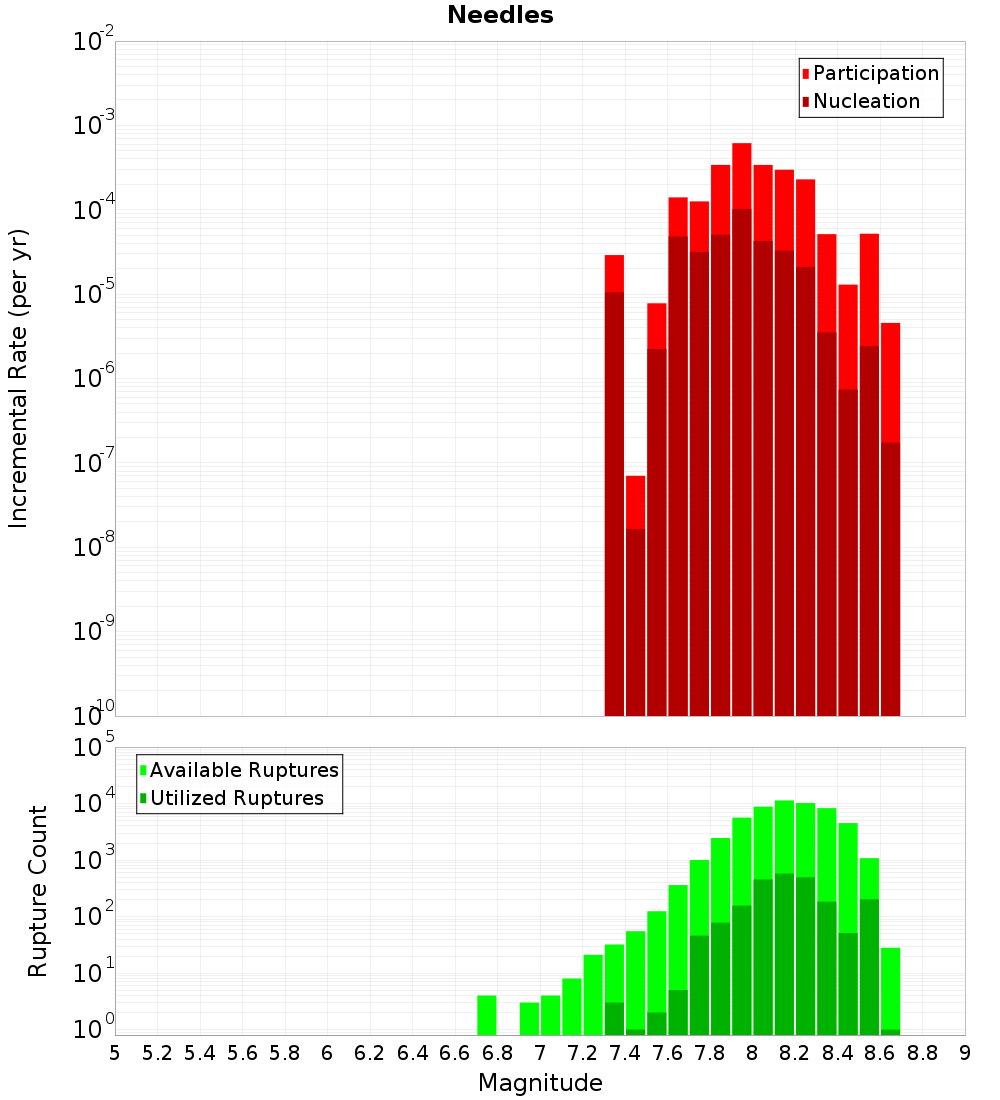 Needles

Participation
Nucleation

Incremental Rate (per yr)

$10^{-2}$
$10^{-3}$
$10^{-4}$
$10^{-5}$
$10^{-6}$
$10^{-7}$
$10^{-8}$
$10^{-9}$
$10^{-10}$

Available Ruptures
Utilized Ruptures

Rupture Count

$10^{5}$
$10^{4}$
$10^{3}$
$10^{2}$
$10^{1}$
$10^{0}$

5 5.2 5.4 5.6 5.8 6 6.2 6.4 6.6 6.8 7 7.2 7.4 7.6 7.8 8 8.2 8.4 8.6 8.8 9

Magnitude